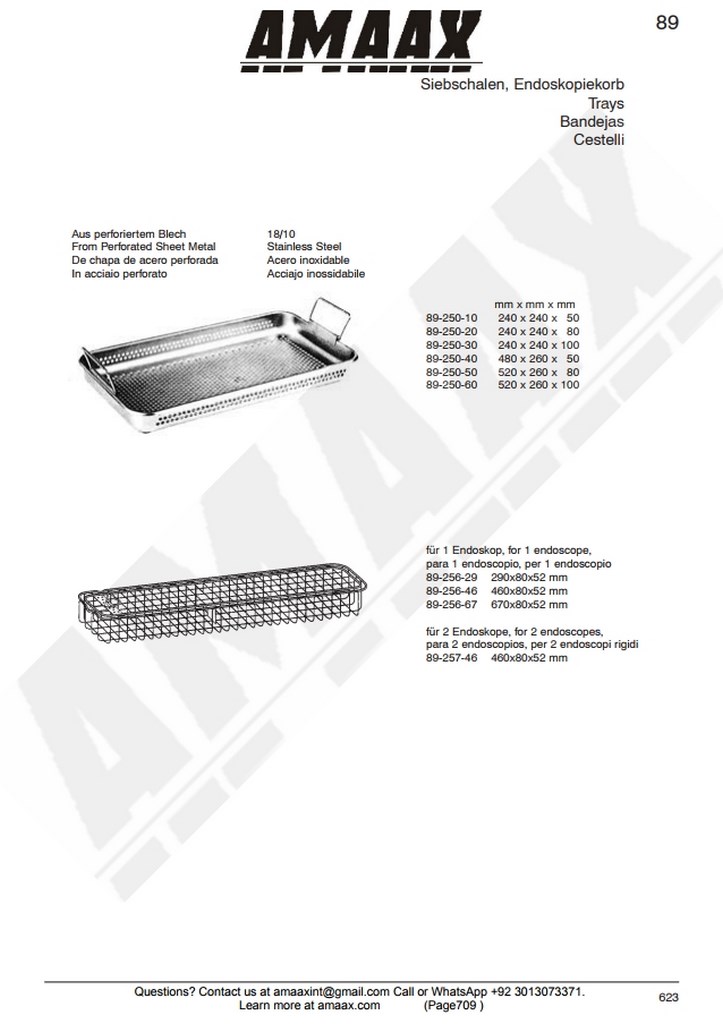 AMAAX

89

Siebschalen, Endoskopiekorb
Trays
Bandejas
Cestelli

Aus perforiertem Blech
From Perforated Sheet Metal
De chapa de acero perforada
In acciaio perforato

18/10
Stainless Steel
Acero inoxidable
Acciajo inossidabile

| | mm x mm x mm |
|---|---|
| 89-250-10 | 240 x 240 x 50 |
| 89-250-20 | 240 x 240 x 80 |
| 89-250-30 | 240 x 240 x 100 |
| 89-250-40 | 480 x 260 x 50 |
| 89-250-50 | 520 x 260 x 80 |
| 89-250-60 | 520 x 260 x 100 |

für 1 Endoskop, for 1 endoscope, para 1 endoscopio, per 1 endoscopio
89-256-29 290x80x52 mm
89-256-46 460x80x52 mm
89-256-67 670x80x52 mm

für 2 Endoskope, for 2 endoscopes, para 2 endoscopios, per 2 endoscopi rigidi
89-257-46 460x80x52 mm

AMAAX

Questions? Contact us at amaaxint@gmail.com Call or WhatsApp +92 3013073371.
Learn more at amaax.com (Page709 )

623